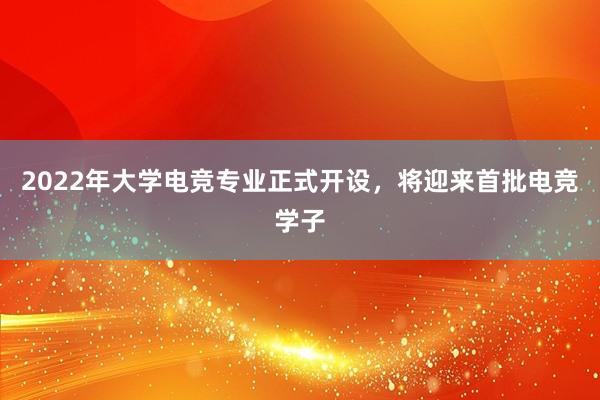 2022年大学电竞专业正式开设，将迎来首批电竞学子